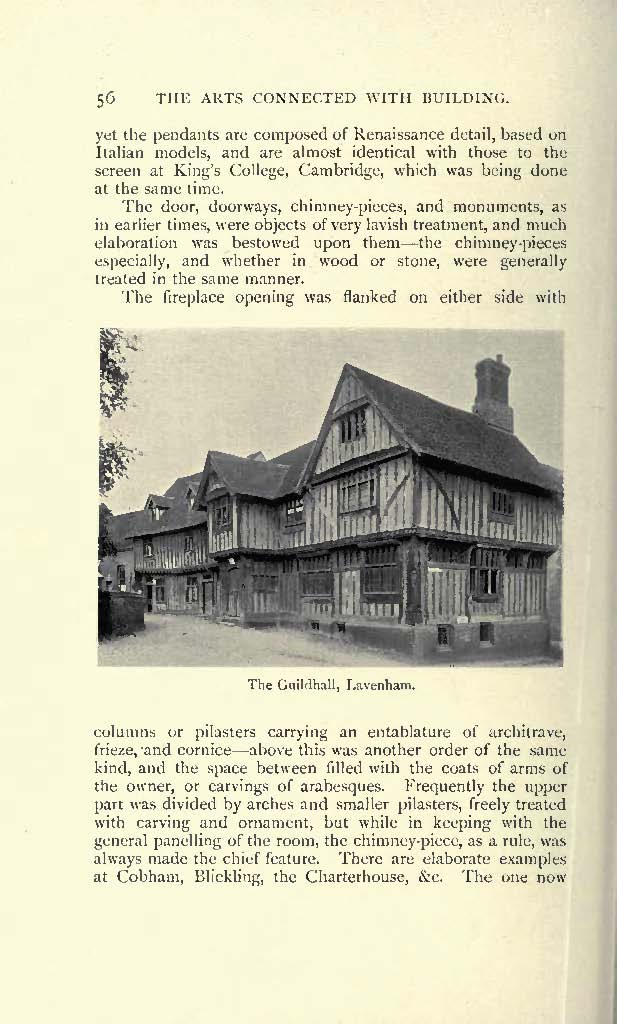 56 THE ARTS CONNECTED WITH BUILDING.

yet the pendants are composed of Renaissance detail, based on Italian models, and are almost identical with those to the screen at King's College, Cambridge, which was being done at the same time.

The door, doorways, chimney-pieces, and monuments, as in earlier times, were objects of very lavish treatment, and much elaboration was bestowed upon them—the chimney-pieces especially, and whether in wood or stone, were generally treated in the same manner.

The fireplace opening was flanked on either side with

The Guildhall, Lavenham.

columns or pilasters carrying an entablature of architrave, frieze, and cornice—above this was another order of the same kind, and the space between filled with the coats of arms of the owner, or carvings of arabesques. Frequently the upper part was divided by arches and smaller pilasters, freely treated with carving and ornament, but while in keeping with the general panelling of the room, the chimney-piece, as a rule, was always made the chief feature. There are elaborate examples at Cobham, Blickling, the Charterhouse, &c. The one now